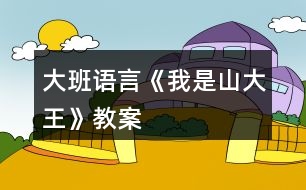 大班语言《我是山大王》教案